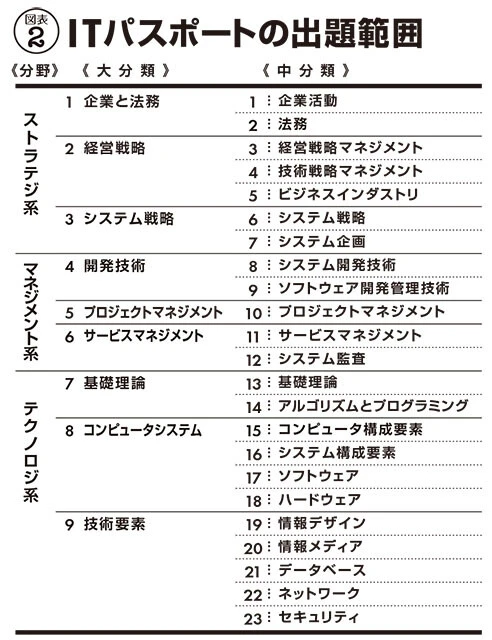 図表 2 ITパスポートの出題範囲

| 《分野》 | 《大分類》 | 《中分類》 |
|---|---|---|
| ストラテジ系 | 1 企業と法務 | 1 企業活動 |
| | | 2 法務 |
| | 2 経営戦略 | 3 経営戦略マネジメント |
| | | 4 技術戦略マネジメント |
| | | 5 ビジネスインダストリ |
| | 3 システム戦略 | 6 システム戦略 |
| | | 7 システム企画 |
| マネジメント系 | 4 開発技術 | 8 システム開発技術 |
| | | 9 ソフトウェア開発管理技術 |
| | 5 プロジェクトマネジメント | 10 プロジェクトマネジメント |
| | 6 サービスマネジメント | 11 サービスマネジメント |
| | | 12 システム監査 |
| テクノロジ系 | 7 基礎理論 | 13 基礎理論 |
| | | 14 アルゴリズムとプログラミング |
| | 8 コンピュータシステム | 15 コンピュータ構成要素 |
| | | 16 システム構成要素 |
| | | 17 ソフトウェア |
| | | 18 ハードウェア |
| | 9 技術要素 | 19 情報デザイン |
| | | 20 情報メディア |
| | | 21 データベース |
| | | 22 ネットワーク |
| | | 23 セキュリティ |